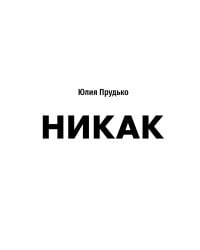 Юлия Прудько

НИКАК